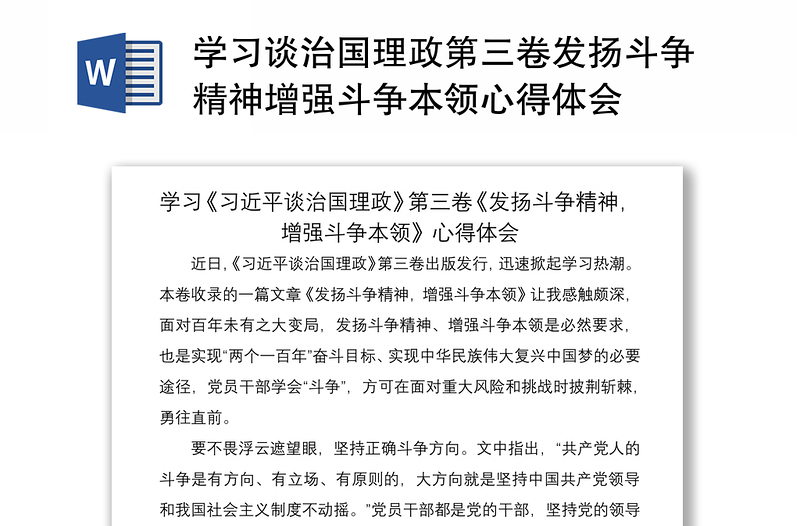 W

学习谈治国理政第三卷发扬斗争精神增强斗争本领心得体会

学习《习近平谈治国理政》第三卷《发扬斗争精神，增强斗争本领》心得体会

近日,《习近平谈治国理政》第三卷出版发行，迅速掀起学习热潮。本卷收录的一篇文章《发扬斗争精神，增强斗争本领》让我感触颇深，面对百年未有之大变局，发扬斗争精神、增强斗争本领是必然要求，也是实现“两个一百年”奋斗目标、实现中华民族伟大复兴中国梦的必要途径，党员干部学会“斗争”，方可在面对重大风险和挑战时披荆斩棘，勇往直前。

要不畏浮云遮望眼，坚持正确斗争方向。文中指出，“共产党人的斗争是有方向、有立场、有原则的，大方向就是坚持中国共产党领导和我国社会主义制度不动摇。”党员干部都是党的干部，坚持党的领导